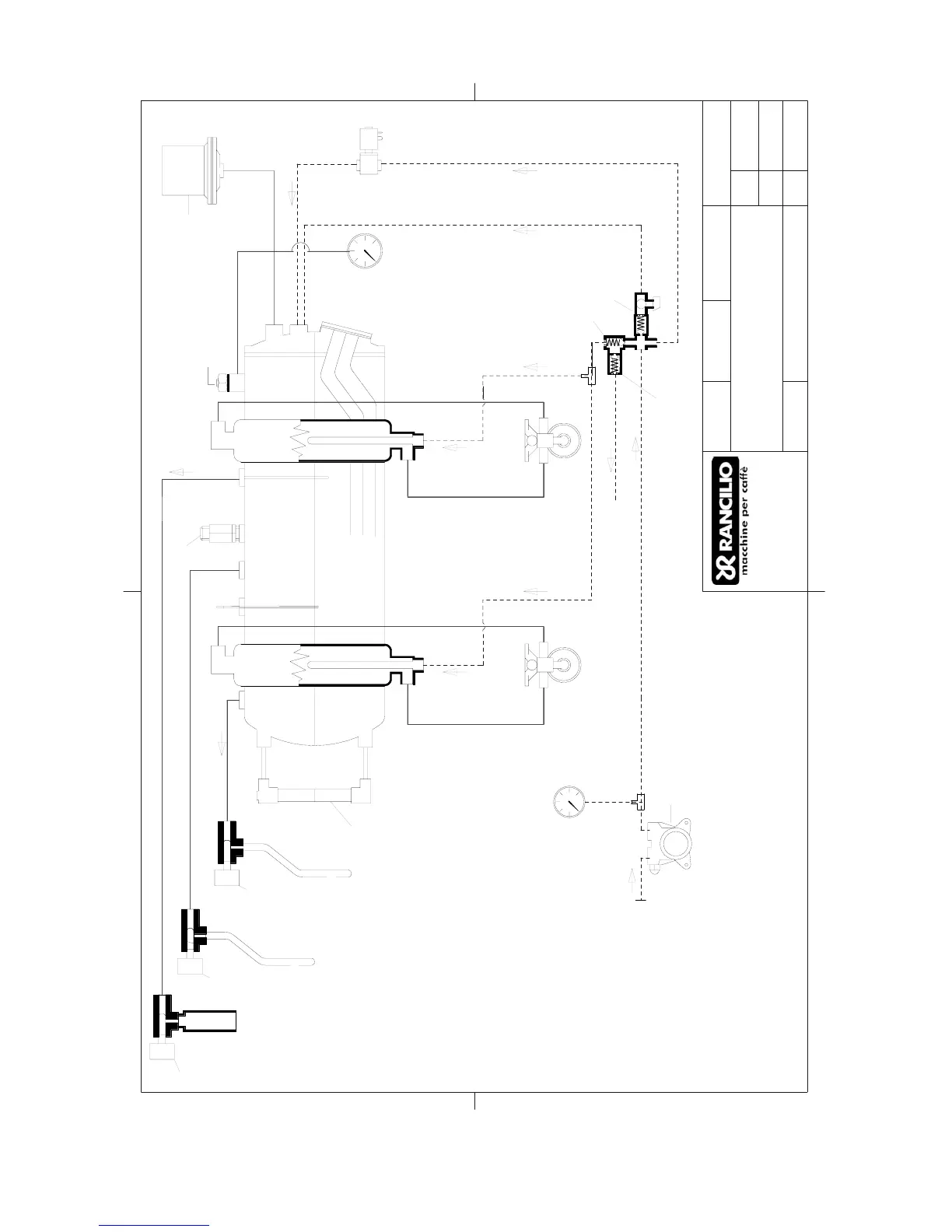 RANCILIO
macchine per caffè